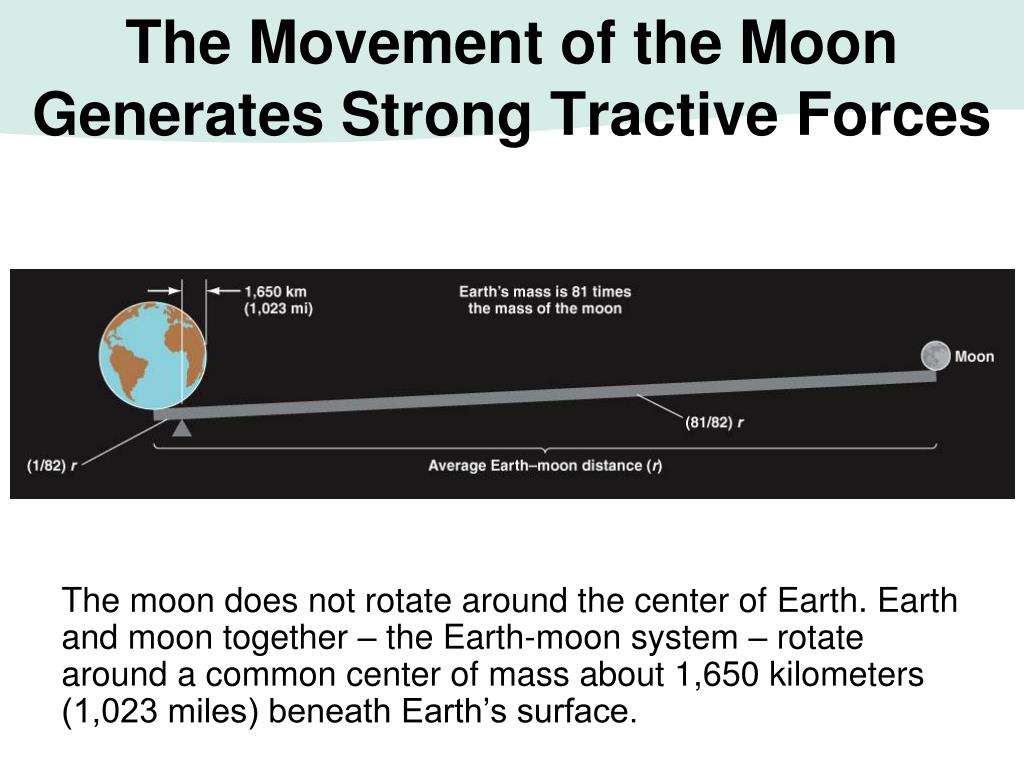 The Movement of the Moon Generates Strong Tractive Forces

1,650 km
(1,023 mi)

Earth's mass is 81 times the mass of the moon

Moon

(81/82) r

(1/82) r

Average Earth–moon distance (r)

The moon does not rotate around the center of Earth. Earth and moon together – the Earth-moon system – rotate around a common center of mass about 1,650 kilometers (1,023 miles) beneath Earth's surface.